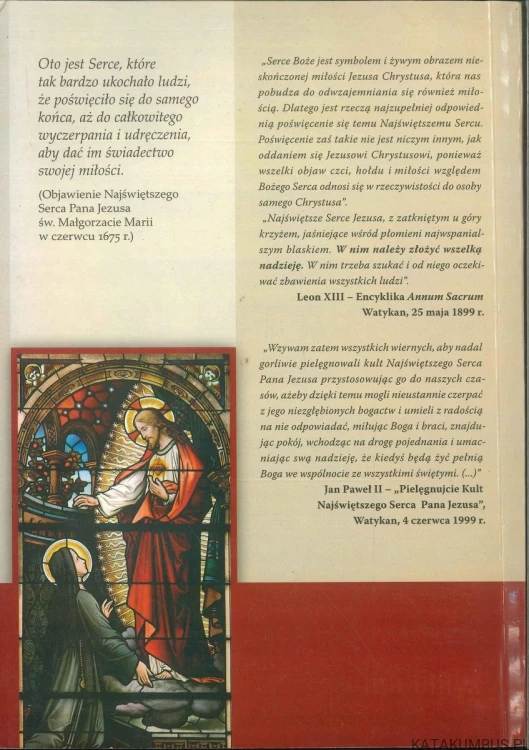 Oto jest Serce, które tak bardzo ukochało ludzi, że poświęciło się do samego końca, aż do całkowitego wyczerpania i udręczenia, aby dać im świadectwo swojej miłości.

(Objawienie Najświętszego Serca Pana Jezusa św. Małgorzacie Marii w czerwcu 1675 r.)

„Serce Boże jest symbolem i żywym obrazem nieskończonej miłości Jezusa Chrystusa, która nas pobudza do odwzajemniania się również miłością. Dlatego jest rzeczą najzupełniej odpowiednią poświęcenie się temu Najświętszemu Sercu. Poświęcenie zaś takie nie jest niczym innym, jak oddaniem się Jezusowi Chrystusowi, ponieważ wszelki objaw czci, hołdu i miłości względem Bożego Serca odnosi się w rzeczywistości do osoby samego Chrystusa".

„Najświętsze Serce Jezusa, z zatkniętym u góry krzyżem, jaśniejące wśród płomieni najwspanialszym blaskiem. W nim należy złożyć wszelką nadzieję. W nim trzeba szukać i od niego oczekiwać zbawienia wszystkich ludzi".

Leon XIII – Encyklika Annum Sacrum
Watykan, 25 maja 1899 r.

„Wzywam zatem wszystkich wiernych, aby nadal gorliwie pielęgnowali kult Najświętszego Serca Pana Jezusa przystosowując go do naszych czasów, ażeby dzięki temu mogli nieustannie czerpać z jego niezgłębionych bogactw i umieli z radością na nie odpowiadać, miłując Boga i braci, znajdując pokój, wchodząc na drogę pojednania i umacniając swą nadzieję, że kiedyś będą żyć pełnią Boga we wspólnocie ze wszystkimi świętymi. (...)"

Jan Paweł II – „Pielęgnujcie Kult Najświętszego Serca Pana Jezusa",
Watykan, 4 czerwca 1999 r.

KATAKUMBUS.PL